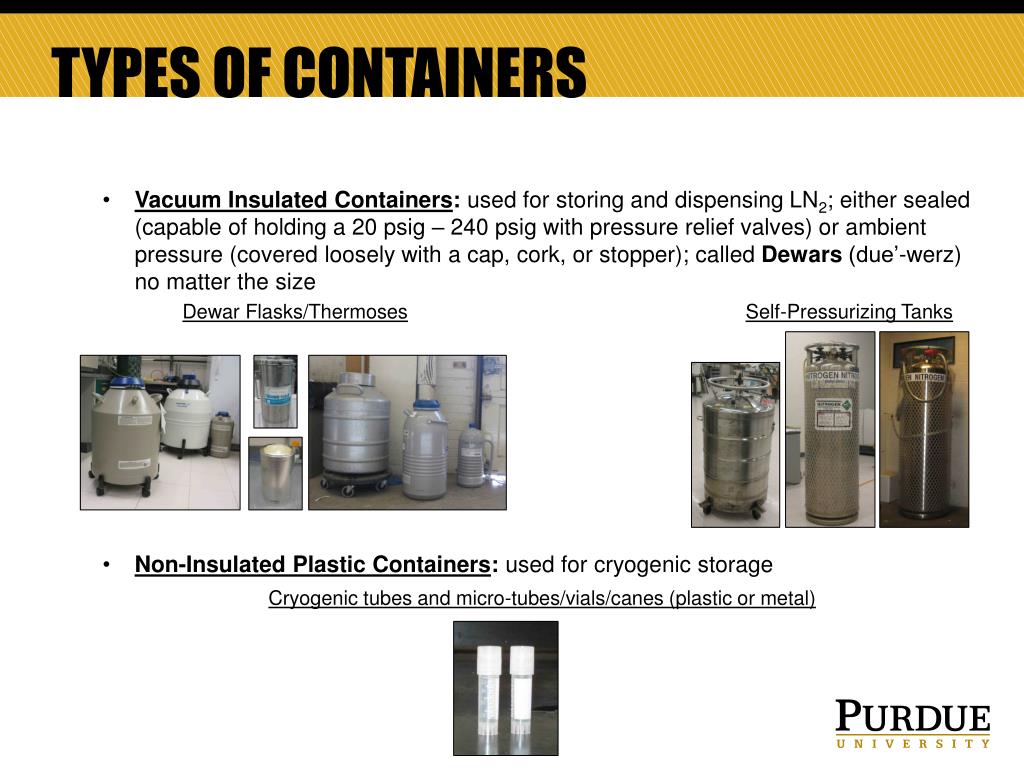 TYPES OF CONTAINERS

• Vacuum Insulated Containers: used for storing and dispensing $LN_2$; either sealed (capable of holding a 20 psig – 240 psig with pressure relief valves) or ambient pressure (covered loosely with a cap, cork, or stopper); called Dewars (due'-werz) no matter the size

Dewar Flasks/Thermoses

Self-Pressurizing Tanks

NITROGEN NITR

NITROGEN

• Non-Insulated Plastic Containers: used for cryogenic storage

Cryogenic tubes and micro-tubes/vials/canes (plastic or metal)

PURDUE
UNIVERSITY